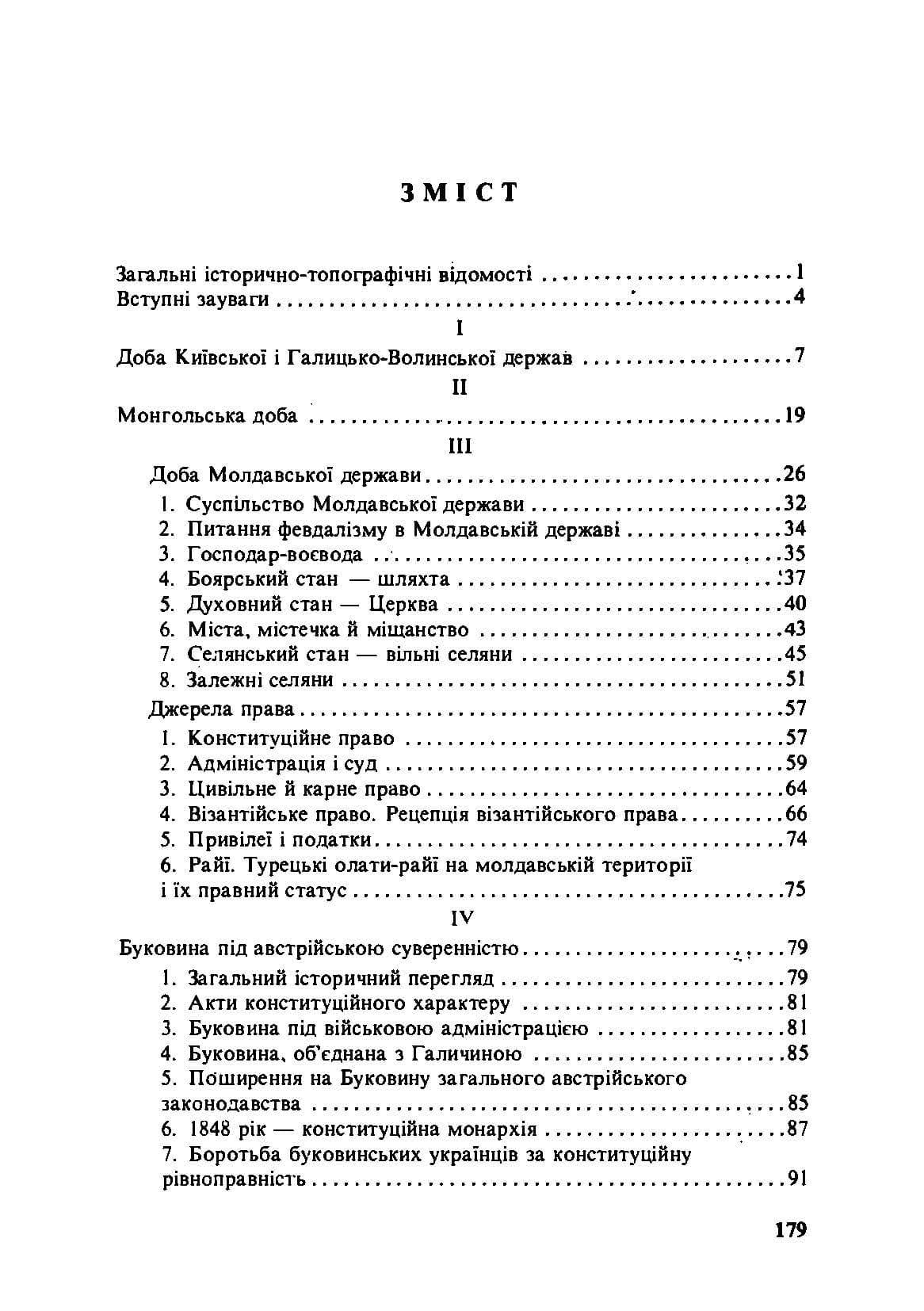 ЗМІСТ

Загальні історично-топографічні відомості 1
Вступні зауваги 4

I

Доба Київської і Галицько-Волинської держав 7

II

Монгольська доба 19

III

Доба Молдавської держави 26
1. Суспільство Молдавської держави 32
2. Питання февдалізму в Молдавській державі 34
3. Господар-воєвода 35
4. Боярський стан — шляхта 37
5. Духовний стан — Церква 40
6. Міста, містечка й міщанство 43
7. Селянський стан — вільні селяни 45
8. Залежні селяни 51
Джерела права 57
1. Конституційне право 57
2. Адміністрація і суд 59
3. Цивільне й карне право 64
4. Візантійське право. Рецепція візантійського права 66
5. Привілеї і податки 74
6. Райї. Турецькі олати-райї на молдавській території і їх правний статус 75

IV

Буковина під австрійською суверенністю 79
1. Загальний історичний перегляд 79
2. Акти конституційного характеру 81
3. Буковина під військовою адміністрацією 81
4. Буковина, об'єднана з Галичиною 85
5. Поширення на Буковину загального австрійського законодавства 85
6. 1848 рік — конституційна монархія 87
7. Боротьба буковинських українців за конституційну рівноправність 91

179